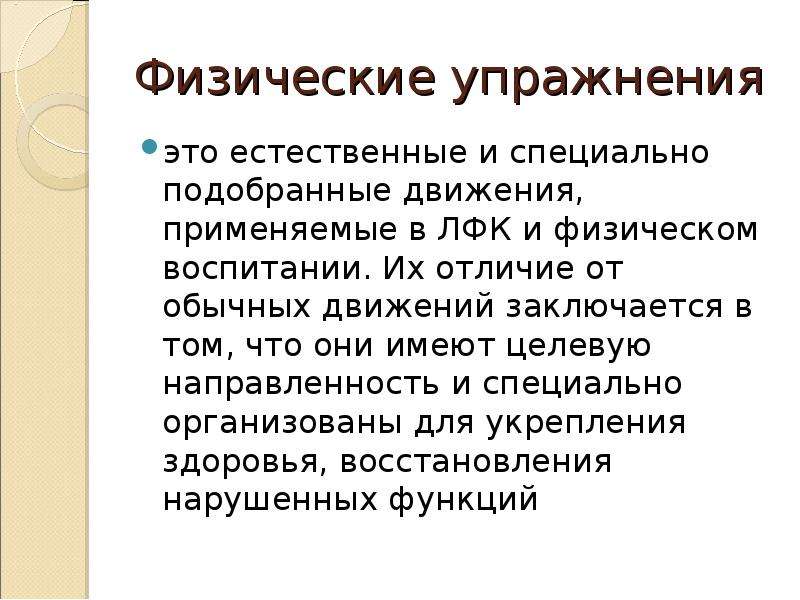 Физические упражнения

это естественные и специально подобранные движения, применяемые в ЛФК и физическом воспитании. Их отличие от обычных движений заключается в том, что они имеют целевую направленность и специально организованы для укрепления здоровья, восстановления нарушенных функций